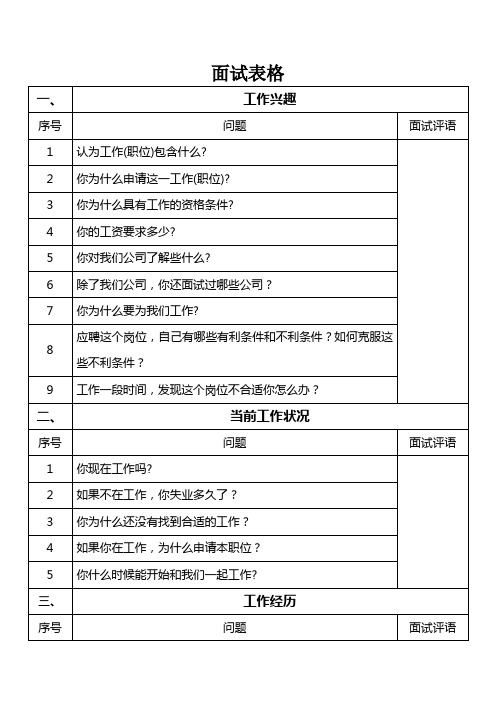 面试表格

| 一、 | 工作兴趣 | |
|---|---|---|
| 序号 | 问题 | 面试评语 |
| 1 | 认为工作(职位)包含什么? | |
| 2 | 你为什么申请这一工作(职位)? | |
| 3 | 你为什么具有工作的资格条件? | |
| 4 | 你的工资要求多少? | |
| 5 | 你对我们公司了解些什么? | |
| 6 | 除了我们公司，你还面试过哪些公司？ | |
| 7 | 你为什么要为我们工作? | |
| 8 | 应聘这个岗位，自己有哪些有利条件和不利条件？如何克服这些不利条件？ | |
| 9 | 工作一段时间，发现这个岗位不合适你怎么办？ | |
| 二、 | 当前工作状况 | |
| 序号 | 问题 | 面试评语 |
| 1 | 你现在工作吗? | |
| 2 | 如果不在工作，你失业多久了？ | |
| 3 | 你为什么还没有找到合适的工作？ | |
| 4 | 如果你在工作，为什么申请本职位？ | |
| 5 | 你什么时候能开始和我们一起工作? | |
| 三、 | 工作经历 | |
| 序号 | 问题 | 面试评语 |